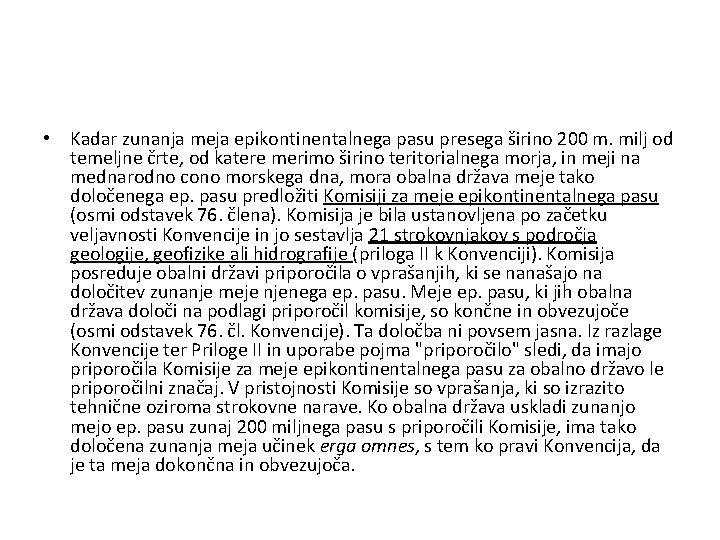 • Kadar zunanja meja epikontinentalnega pasu presega širino 200 m. milj od temeljne črte, od katere merimo širino teritorialnega morja, in meji na mednarodno cono morskega dna, mora obalna država meje tako določenega ep. pasu predložiti Komisiji za meje epikontinentalnega pasu (osmi odstavek 76. člena). Komisija je bila ustanovljena po začetku veljavnosti Konvencije in jo sestavlja 21 strokovnjakov s področja geologije, geofizike ali hidrografije (priloga II k Konvenciji). Komisija posreduje obalni državi priporočila o vprašanjih, ki se nanašajo na določitev zunanje meje njenega ep. pasu. Meje ep. pasu, ki jih obalna država določi na podlagi priporočil komisije, so končne in obvezujoče (osmi odstavek 76. čl. Konvencije). Ta določba ni povsem jasna. Iz razlage Konvencije ter Priloge II in uporabe pojma "priporočilo" sledi, da imajo priporočila Komisije za meje epikontinentalnega pasu za obalno državo le priporočilni značaj. V pristojnosti Komisije so vprašanja, ki so izrazito tehnične oziroma strokovne narave. Ko obalna država uskladi zunanjo mejo ep. pasu zunaj 200 miljnega pasu s priporočili Komisije, ima tako določena zunanja meja učinek erga omnes, s tem ko pravi Konvencija, da je ta meja dokončna in obvezujoča.